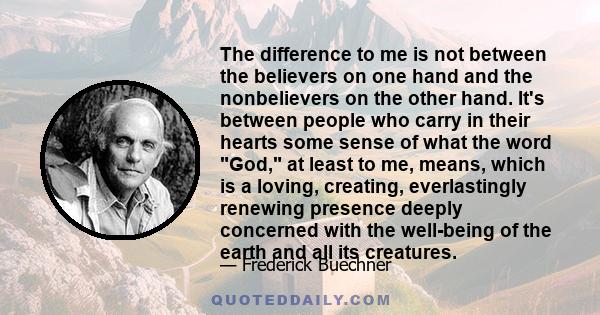 The difference to me is not between the believers on one hand and the nonbelievers on the other hand. It's between people who carry in their hearts some sense of what the word "God," at least to me, means, which is a loving, creating, everlastingly renewing presence deeply concerned with the well-being of the earth and all its creatures.

— Frederick Buechner

QUOTEDDAILY.COM